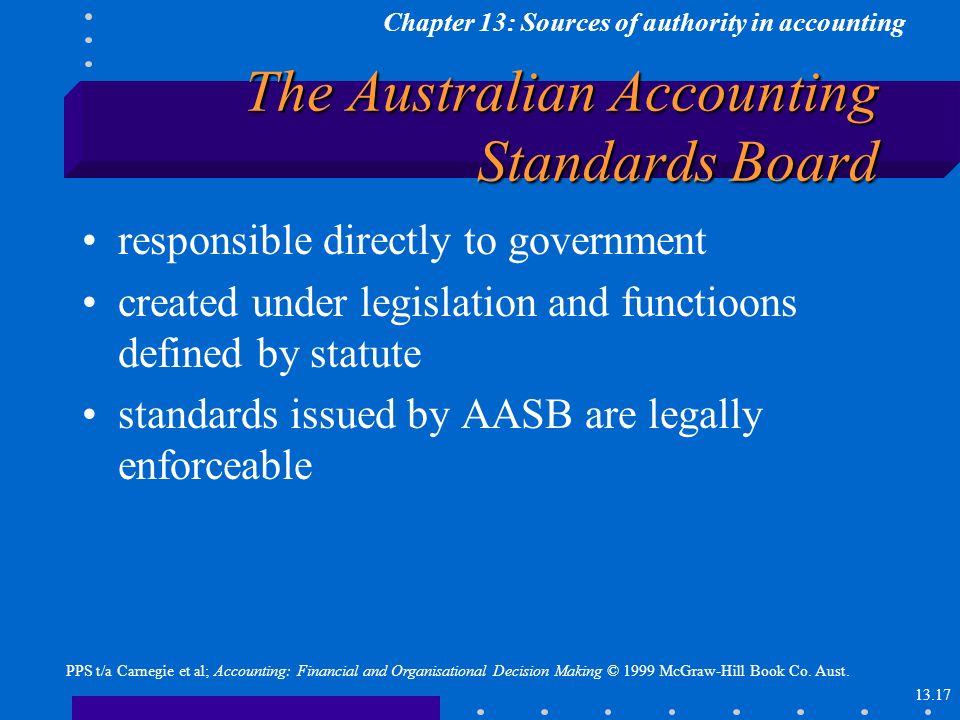 Chapter 13: Sources of authority in accounting

The Australian Accounting Standards Board

• responsible directly to government
• created under legislation and functioons defined by statute
• standards issued by AASB are legally enforceable

PPS t/a Carnegie et al; Accounting: Financial and Organisational Decision Making © 1999 McGraw-Hill Book Co. Aust.

13.17